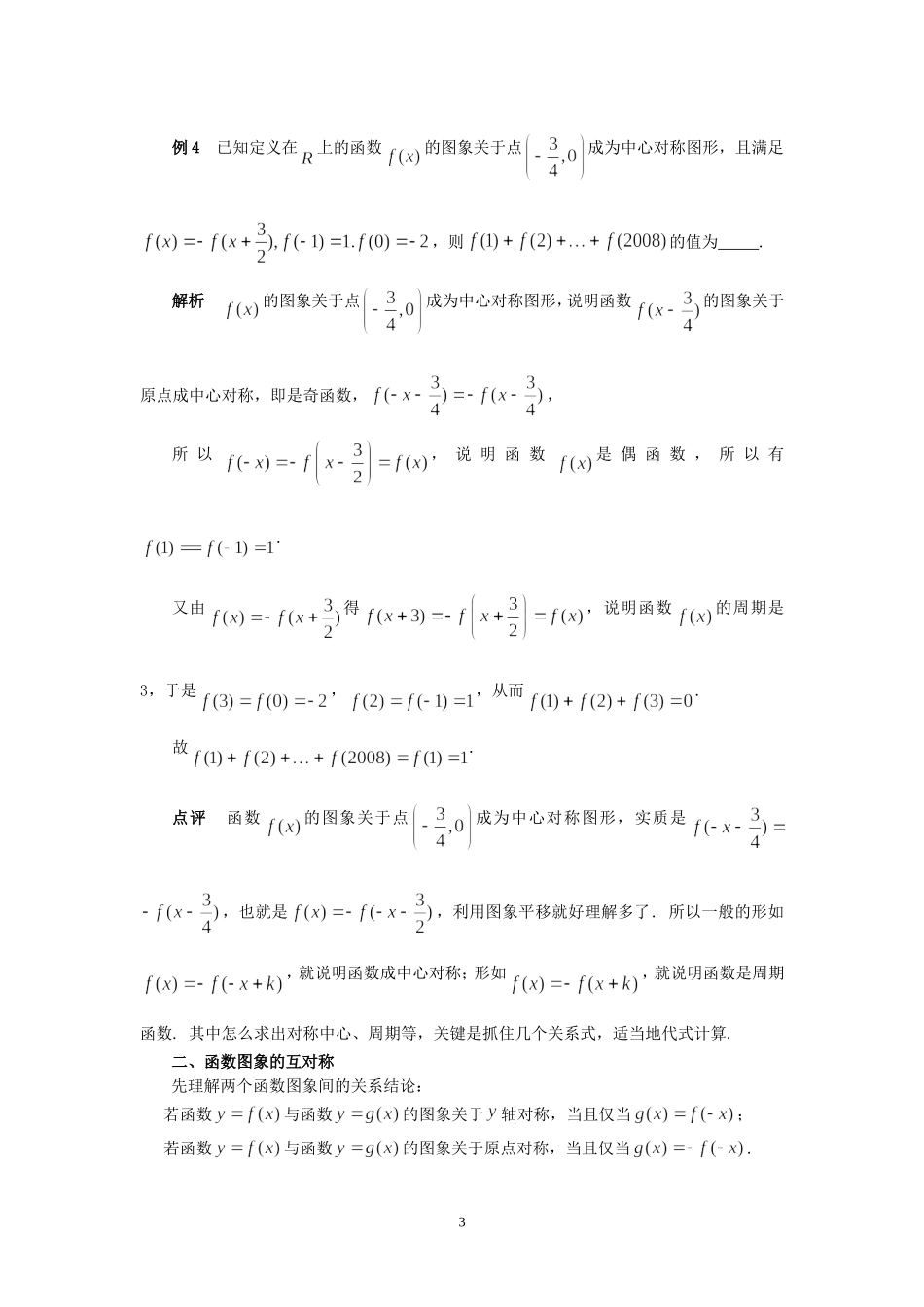 例 4　已知定义在 $R$ 上的函数 $f(x)$ 的图象关于点 $\left(-\frac{3}{4},0\right)$ 成为中心对称图形，且满足 $f(x)=-f(x+\frac{3}{2}), f(-1)=1. f(0)=-2$，则 $f(1)+f(2)+\ldots+f(2008)$ 的值为_____.

解析　$f(x)$ 的图象关于点 $\left(-\frac{3}{4},0\right)$ 成为中心对称图形，说明函数 $f(x-\frac{3}{4})$ 的图象关于原点成中心对称，即是奇函数，$f(-x-\frac{3}{4})=-f(x-\frac{3}{4})$，

所以 $f(-x)=-f\left(x-\frac{3}{2}\right)=f(x)$，说明函数 $f(x)$ 是偶函数，所以有 $f(1)==f(-1)=1$.

又由 $f(x)=-f(x+\frac{3}{2})$ 得 $f(x+3)=-f\left(x+\frac{3}{2}\right)=f(x)$，说明函数 $f(x)$ 的周期是 3，于是 $f(3)=f(0)=-2$，$f(2)=f(-1)=1$，从而 $f(1)+f(2)+f(3)=0$.

故 $f(1)+f(2)+\ldots+f(2008)=f(1)=1$.

点评　函数 $f(x)$ 的图象关于点 $\left(-\frac{3}{4},0\right)$ 成为中心对称图形，实质是 $f(-x-\frac{3}{4})=-f(x-\frac{3}{4})$，也就是 $f(x)=-f(-x-\frac{3}{2})$，利用图象平移就好理解多了．所以一般的形如 $f(x)=-f(-x+k)$，就说明函数成中心对称；形如 $f(x)=-f(x+k)$，就说明函数是周期函数．其中怎么求出对称中心、周期等，关键是抓住几个关系式，适当地代式计算.

二、函数图象的互对称

先理解两个函数图象间的关系结论：

若函数 $y=f(x)$ 与函数 $y=g(x)$ 的图象关于 $y$ 轴对称，当且仅当 $g(x)=f(-x)$；

若函数 $y=f(x)$ 与函数 $y=g(x)$ 的图象关于原点对称，当且仅当 $g(x)=-f(-x)$.

3